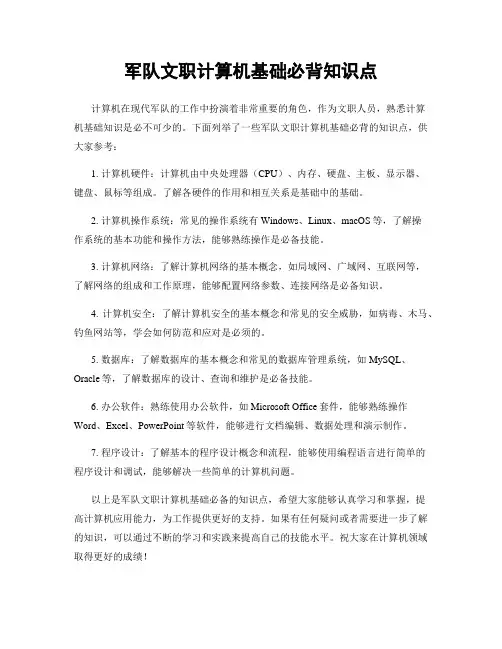 军队文职计算机基础必背知识点

计算机在现代军队的工作中扮演着非常重要的角色，作为文职人员，熟悉计算机基础知识是必不可少的。下面列举了一些军队文职计算机基础必背的知识点，供大家参考：

1. 计算机硬件：计算机由中央处理器（CPU）、内存、硬盘、主板、显示器、键盘、鼠标等组成。了解各硬件的作用和相互关系是基础中的基础。

2. 计算机操作系统：常见的操作系统有 Windows、Linux、macOS 等，了解操作系统的基本功能和操作方法，能够熟练操作是必备技能。

3. 计算机网络：了解计算机网络的基本概念，如局域网、广域网、互联网等，了解网络的组成和工作原理，能够配置网络参数、连接网络是必备知识。

4. 计算机安全：了解计算机安全的基本概念和常见的安全威胁，如病毒、木马、钓鱼网站等，学会如何防范和应对是必须的。

5. 数据库：了解数据库的基本概念和常见的数据库管理系统，如 MySQL、Oracle 等，了解数据库的设计、查询和维护是必备技能。

6. 办公软件：熟练使用办公软件，如 Microsoft Office 套件，能够熟练操作 Word、Excel、PowerPoint 等软件，能够进行文档编辑、数据处理和演示制作。

7. 程序设计：了解基本的程序设计概念和流程，能够使用编程语言进行简单的程序设计和调试，能够解决一些简单的计算机问题。

以上是军队文职计算机基础必备的知识点，希望大家能够认真学习和掌握，提高计算机应用能力，为工作提供更好的支持。如果有任何疑问或者需要进一步了解的知识，可以通过不断的学习和实践来提高自己的技能水平。祝大家在计算机领域取得更好的成绩！